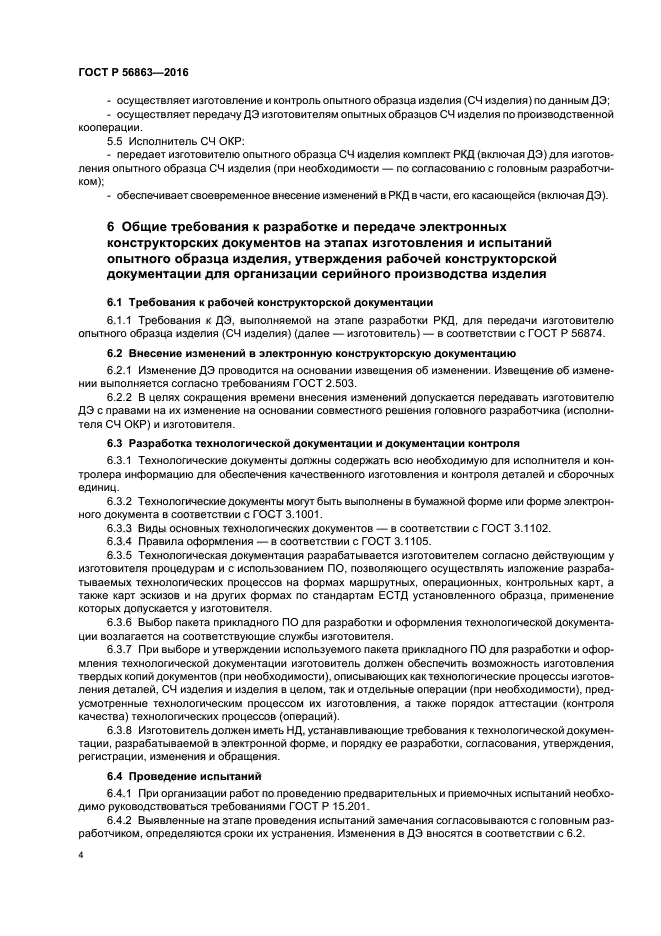 ГОСТ Р 56863—2016

- осуществляет изготовление и контроль опытного образца изделия (СЧ изделия) по данным ДЭ;
- осуществляет передачу ДЭ изготовителям опытных образцов СЧ изделия по производственной кооперации.

5.5 Исполнитель СЧ ОКР:
- передает изготовителю опытного образца СЧ изделия комплект РКД (включая ДЭ) для изготовления опытного образца СЧ изделия (при необходимости — по согласованию с головным разработчиком);
- обеспечивает своевременное внесение изменений в РКД в части, его касающейся (включая ДЭ).

6 Общие требования к разработке и передаче электронных конструкторских документов на этапах изготовления и испытаний опытного образца изделия, утверждения рабочей конструкторской документации для организации серийного производства изделия

6.1 Требования к рабочей конструкторской документации

6.1.1 Требования к ДЭ, выполняемой на этапе разработки РКД, для передачи изготовителю опытного образца изделия (СЧ изделия) (далее — изготовитель) — в соответствии с ГОСТ Р 56874.

6.2 Внесение изменений в электронную конструкторскую документацию

6.2.1 Изменение ДЭ проводится на основании извещения об изменении. Извещение об изменении выполняется согласно требованиям ГОСТ 2.503.

6.2.2 В целях сокращения времени внесения изменений допускается передавать изготовителю ДЭ с правами на их изменение на основании совместного решения головного разработчика (исполнителя СЧ ОКР) и изготовителя.

6.3 Разработка технологической документации и документации контроля

6.3.1 Технологические документы должны содержать всю необходимую для исполнителя и контролера информацию для обеспечения качественного изготовления и контроля деталей и сборочных единиц.

6.3.2 Технологические документы могут быть выполнены в бумажной форме или форме электронного документа в соответствии с ГОСТ 3.1001.

6.3.3 Виды основных технологических документов — в соответствии с ГОСТ 3.1102.

6.3.4 Правила оформления — в соответствии с ГОСТ 3.1105.

6.3.5 Технологическая документация разрабатывается изготовителем согласно действующим у изготовителя процедурам и с использованием ПО, позволяющего осуществлять изложение разрабатываемых технологических процессов на формах маршрутных, операционных, контрольных карт, а также карт эскизов и на других формах по стандартам ЕСТД установленного образца, применение которых допускается у изготовителя.

6.3.6 Выбор пакета прикладного ПО для разработки и оформления технологической документации возлагается на соответствующие службы изготовителя.

6.3.7 При выборе и утверждении используемого пакета прикладного ПО для разработки и оформления технологической документации изготовитель должен обеспечить возможность изготовления твердых копий документов (при необходимости), описывающих как технологические процессы изготовления деталей, СЧ изделия и изделия в целом, так и отдельные операции (при необходимости), предусмотренные технологическим процессом их изготовления, а также порядок аттестации (контроля качества) технологических процессов (операций).

6.3.8 Изготовитель должен иметь НД, устанавливающие требования к технологической документации, разрабатываемой в электронной форме, и порядку ее разработки, согласования, утверждения, регистрации, изменения и обращения.

6.4 Проведение испытаний

6.4.1 При организации работ по проведению предварительных и приемочных испытаний необходимо руководствоваться требованиями ГОСТ Р 15.201.

6.4.2 Выявленные на этапе проведения испытаний замечания согласовываются с головным разработчиком, определяются сроки их устранения. Изменения в ДЭ вносятся в соответствии с 6.2.

4